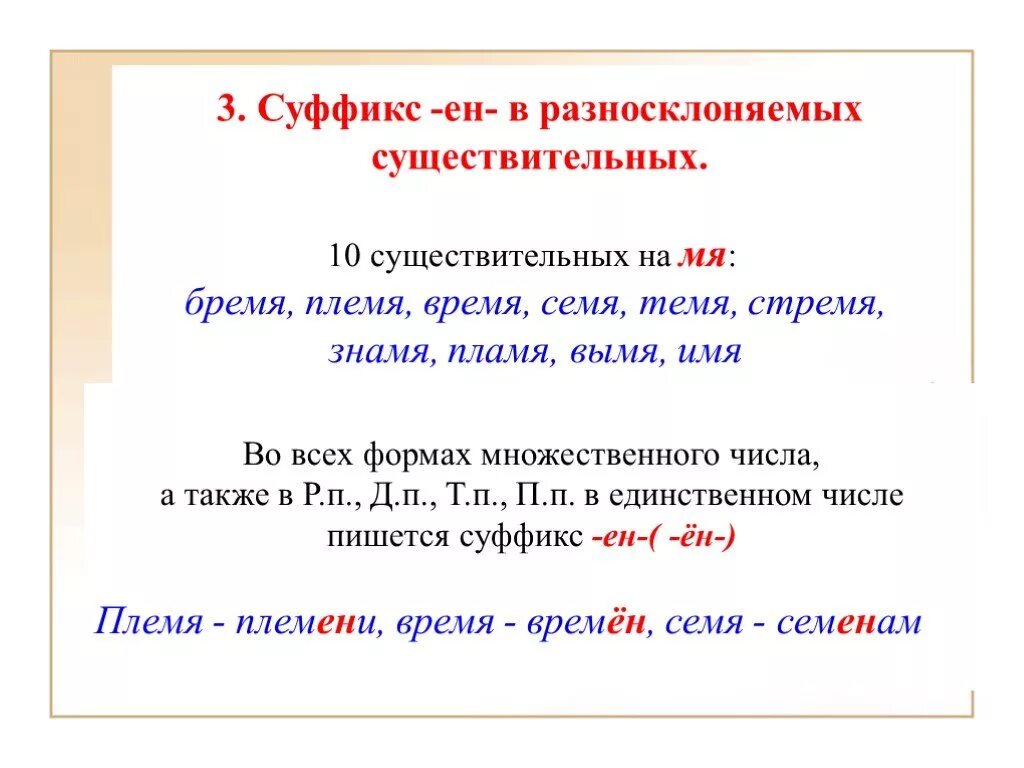 3. Суффикс -ен- в разносклоняемых существительных.

10 существительных на мя:
бремя, племя, время, семя, темя, стремя, знамя, пламя, вымя, имя

Во всех формах множественного числа, а также в Р.п., Д.п., Т.п., П.п. в единственном числе пишется суффикс -ен-( -ён-)

Племя - племени, время - времён, семя - семенам